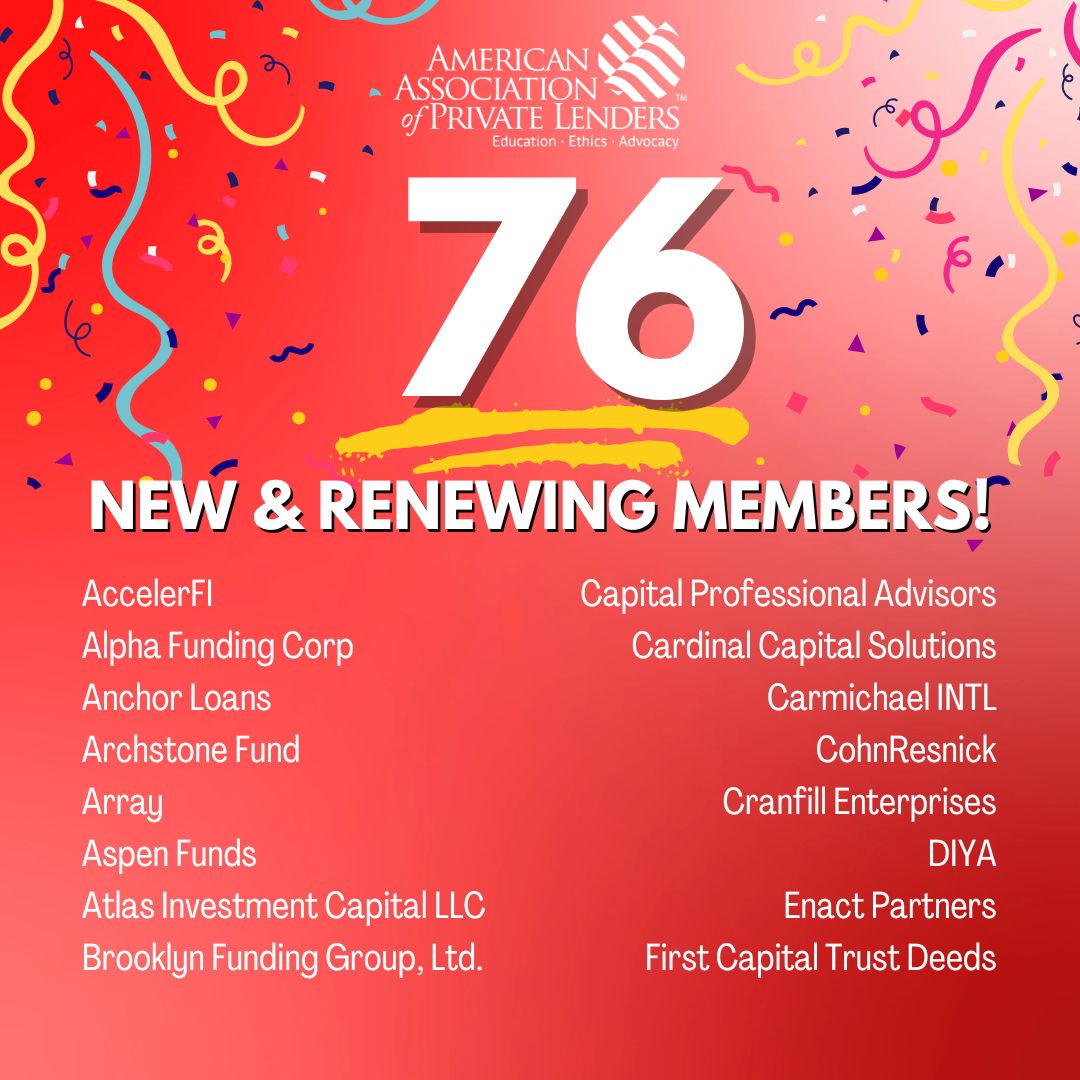 AMERICAN ASSOCIATION of PRIVATE LENDERS™
Education · Ethics · Advocacy

76

NEW & RENEWING MEMBERS!

AccelerFI
Alpha Funding Corp
Anchor Loans
Archstone Fund
Array
Aspen Funds
Atlas Investment Capital LLC
Brooklyn Funding Group, Ltd.

Capital Professional Advisors
Cardinal Capital Solutions
Carmichael INTL
CohnResnick
Cranfill Enterprises
DIYA
Enact Partners
First Capital Trust Deeds